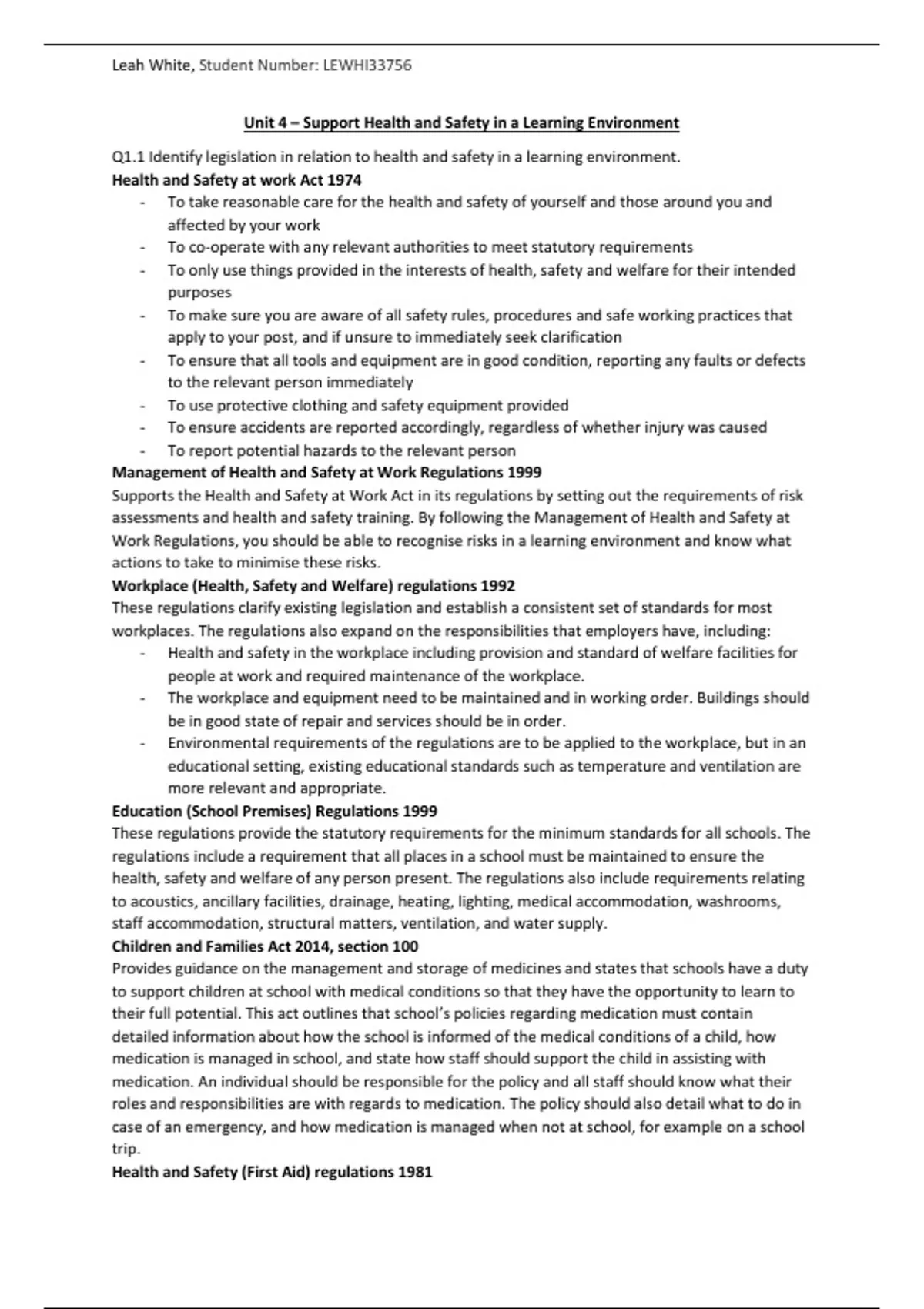 Leah White, Student Number: LEWHI33756

Unit 4 – Support Health and Safety in a Learning Environment

Q1.1 Identify legislation in relation to health and safety in a learning environment.

Health and Safety at work Act 1974

- To take reasonable care for the health and safety of yourself and those around you and affected by your work
- To co-operate with any relevant authorities to meet statutory requirements
- To only use things provided in the interests of health, safety and welfare for their intended purposes
- To make sure you are aware of all safety rules, procedures and safe working practices that apply to your post, and if unsure to immediately seek clarification
- To ensure that all tools and equipment are in good condition, reporting any faults or defects to the relevant person immediately
- To use protective clothing and safety equipment provided
- To ensure accidents are reported accordingly, regardless of whether injury was caused
- To report potential hazards to the relevant person

Management of Health and Safety at Work Regulations 1999

Supports the Health and Safety at Work Act in its regulations by setting out the requirements of risk assessments and health and safety training. By following the Management of Health and Safety at Work Regulations, you should be able to recognise risks in a learning environment and know what actions to take to minimise these risks.

Workplace (Health, Safety and Welfare) regulations 1992

These regulations clarify existing legislation and establish a consistent set of standards for most workplaces. The regulations also expand on the responsibilities that employers have, including:

- Health and safety in the workplace including provision and standard of welfare facilities for people at work and required maintenance of the workplace.
- The workplace and equipment need to be maintained and in working order. Buildings should be in good state of repair and services should be in order.
- Environmental requirements of the regulations are to be applied to the workplace, but in an educational setting, existing educational standards such as temperature and ventilation are more relevant and appropriate.

Education (School Premises) Regulations 1999

These regulations provide the statutory requirements for the minimum standards for all schools. The regulations include a requirement that all places in a school must be maintained to ensure the health, safety and welfare of any person present. The regulations also include requirements relating to acoustics, ancillary facilities, drainage, heating, lighting, medical accommodation, washrooms, staff accommodation, structural matters, ventilation, and water supply.

Children and Families Act 2014, section 100

Provides guidance on the management and storage of medicines and states that schools have a duty to support children at school with medical conditions so that they have the opportunity to learn to their full potential. This act outlines that school's policies regarding medication must contain detailed information about how the school is informed of the medical conditions of a child, how medication is managed in school, and state how staff should support the child in assisting with medication. An individual should be responsible for the policy and all staff should know what their roles and responsibilities are with regards to medication. The policy should also detail what to do in case of an emergency, and how medication is managed when not at school, for example on a school trip.

Health and Safety (First Aid) regulations 1981